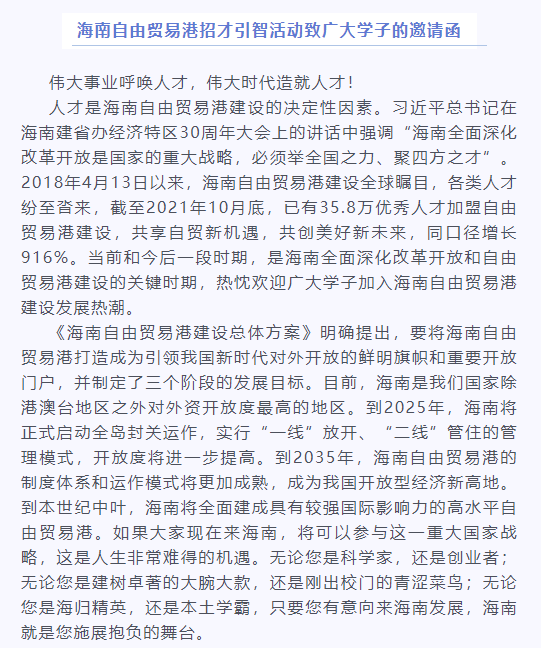 海南自由贸易港招才引智活动致广大学子的邀请函

伟大事业呼唤人才，伟大时代造就人才！

人才是海南自由贸易港建设的决定性因素。习近平总书记在海南建省办经济特区30周年大会上的讲话中强调“海南全面深化改革开放是国家的重大战略，必须举全国之力、聚四方之才”。2018年4月13日以来，海南自由贸易港建设全球瞩目，各类人才纷至沓来，截至2021年10月底，已有35.8万优秀人才加盟自由贸易港建设，共享自贸新机遇，共创美好新未来，同口径增长916%。当前和今后一段时期，是海南全面深化改革开放和自由贸易港建设的关键时期，热忱欢迎广大学子加入海南自由贸易港建设发展热潮。

《海南自由贸易港建设总体方案》明确提出，要将海南自由贸易港打造成为引领我国新时代对外开放的鲜明旗帜和重要开放门户，并制定了三个阶段的发展目标。目前，海南是我们国家除港澳台地区之外对外资开放度最高的地区。到2025年，海南将正式启动全岛封关运作，实行“一线”放开、“二线”管住的管理模式，开放度将进一步提高。到2035年，海南自由贸易港的制度体系和运作模式将更加成熟，成为我国开放型经济新高地。到本世纪中叶，海南将全面建成具有较强国际影响力的高水平自由贸易港。如果大家现在来海南，将可以参与这一重大国家战略，这是人生非常难得的机遇。无论您是科学家，还是创业者；无论您是建树卓著的大腕大款，还是刚出校门的青涩菜鸟；无论您是海归精英，还是本土学霸，只要您有意向来海南发展，海南就是您施展抱负的舞台。